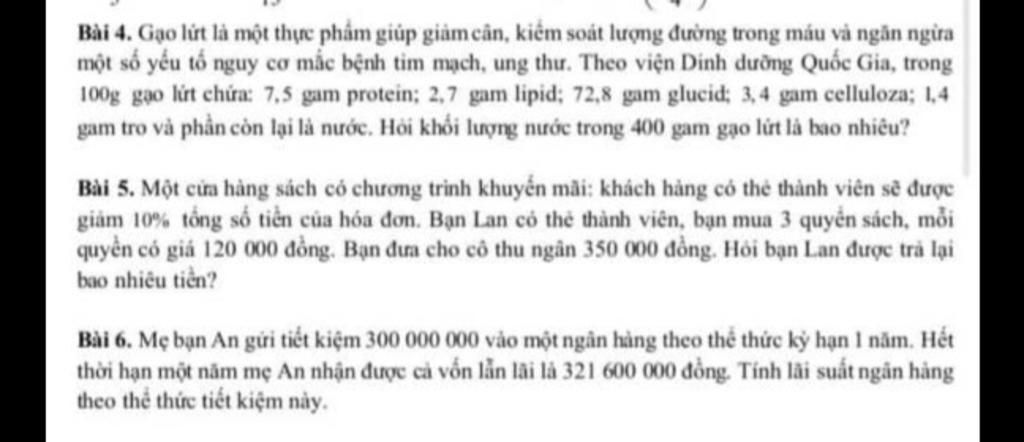 **Bài 4.** Gạo lứt là một thực phẩm giúp giảm cân, kiểm soát lượng đường trong máu và ngăn ngừa một số yếu tố nguy cơ mắc bệnh tim mạch, ung thư. Theo viện Dinh dưỡng Quốc Gia, trong 100g gạo lứt chứa: 7,5 gam protein; 2,7 gam lipid; 72,8 gam glucid; 3,4 gam celluloza; 1,4 gam tro và phần còn lại là nước. Hỏi khối lượng nước trong 400 gam gạo lứt là bao nhiêu?

**Bài 5.** Một cửa hàng sách có chương trình khuyến mãi: khách hàng có thẻ thành viên sẽ được giảm 10% tổng số tiền của hóa đơn. Bạn Lan có thẻ thành viên, bạn mua 3 quyển sách, mỗi quyển có giá 120 000 đồng. Bạn đưa cho cô thu ngân 350 000 đồng. Hỏi bạn Lan được trả lại bao nhiêu tiền?

**Bài 6.** Mẹ bạn An gửi tiết kiệm 300 000 000 vào một ngân hàng theo thể thức kỳ hạn 1 năm. Hết thời hạn một năm mẹ An nhận được cả vốn lẫn lãi là 321 600 000 đồng. Tính lãi suất ngân hàng theo thể thức tiết kiệm này.